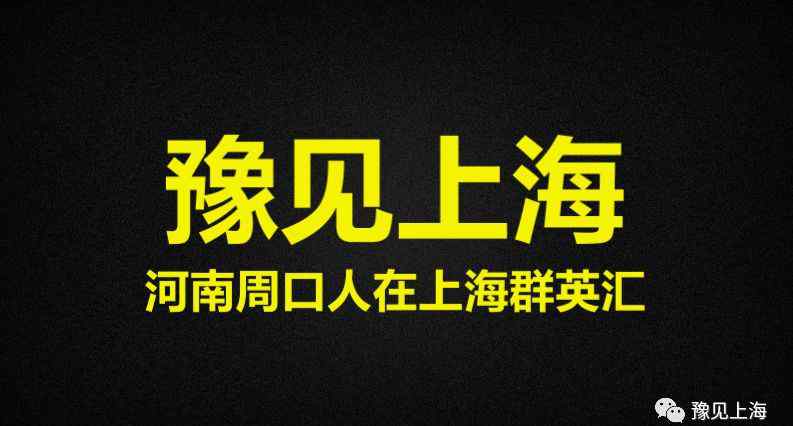 豫见上海

河南周口人在上海群英汇

豫见上海